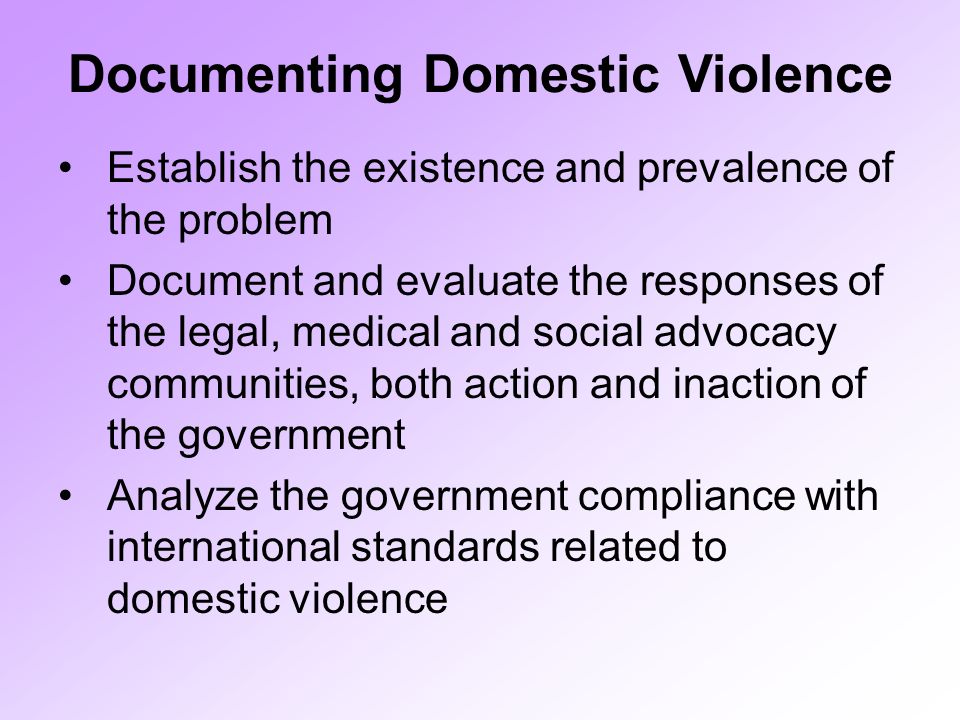 Documenting Domestic Violence

• Establish the existence and prevalence of the problem
• Document and evaluate the responses of the legal, medical and social advocacy communities, both action and inaction of the government
• Analyze the government compliance with international standards related to domestic violence